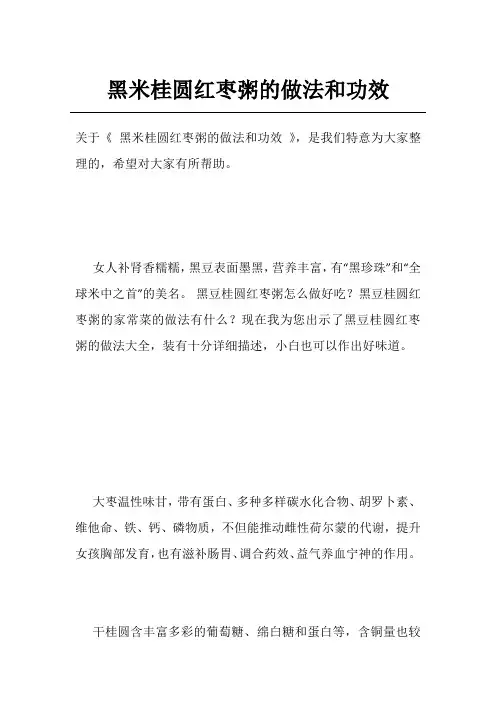 黑米桂圆红枣粥的做法和功效

关于《 黑米桂圆红枣粥的做法和功效 》，是我们特意为大家整理的，希望对大家有所帮助。

女人补肾香糯糯，黑豆表面墨黑，营养丰富，有“黑珍珠”和“全球米中之首”的美名。 黑豆桂圆红枣粥怎么做好吃？黑豆桂圆红枣粥的家常菜的做法有什么？现在我为您出示了黑豆桂圆红枣粥的做法大全，装有十分详细描述，小白也可以作出好味道。

大枣温性味甘，带有蛋白、多种多样碳水化合物、胡罗卜素、维他命、铁、钙、磷物质，不但能推动雌性荷尔蒙的代谢，提升女孩胸部发育，也有滋补肠胃、调合药效、益气养血宁神的作用。

干桂圆含丰富多彩的葡萄糖、绵白糖和蛋白等，含铜量也较